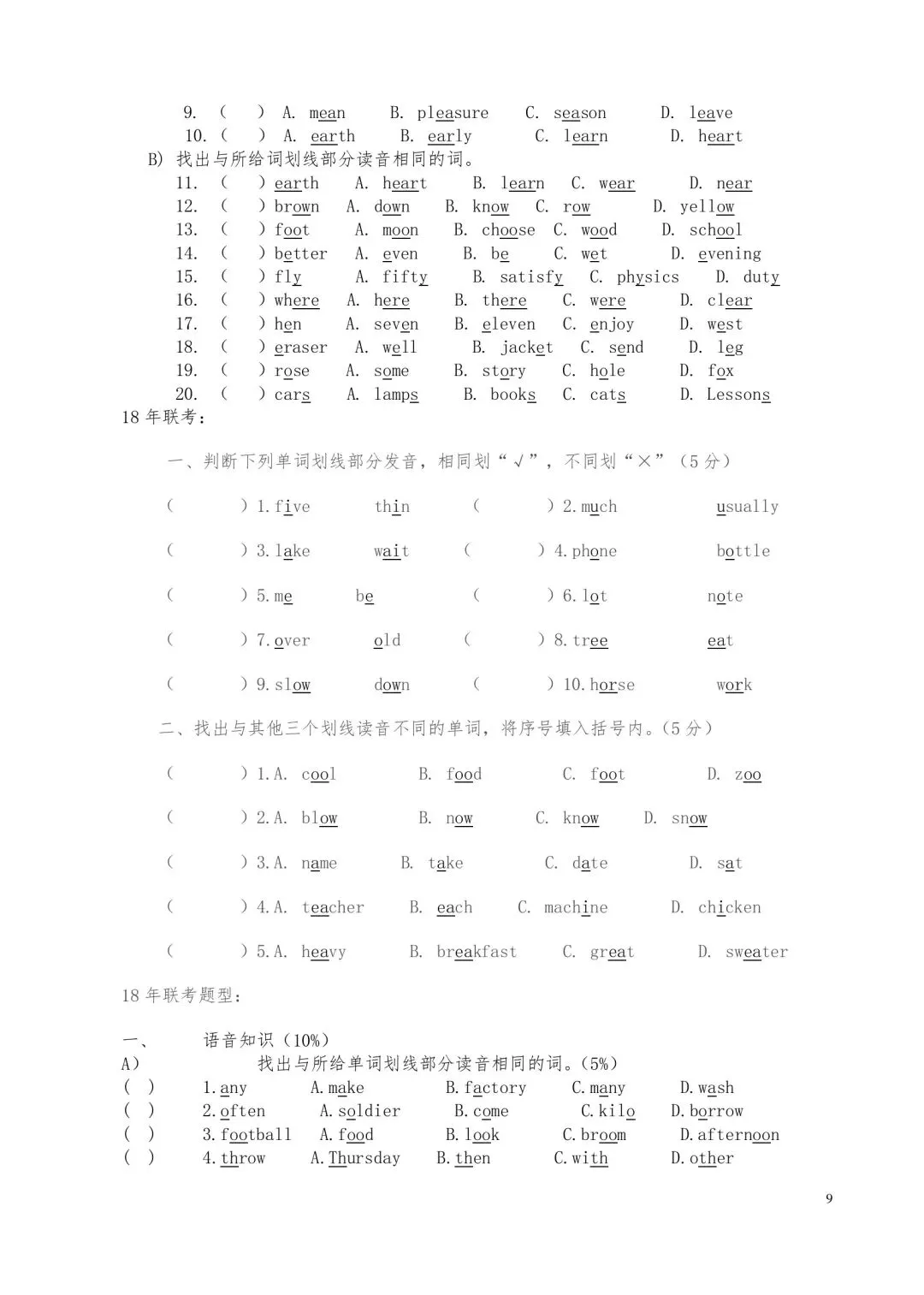 9. (　) A. mean　B. pleasure　C. season　D. leave
10. (　) A. earth　B. early　C. learn　D. heart
B) 找出与所给词划线部分读音相同的词。
11. (　) earth　A. heart　B. learn　C. wear　D. near
12. (　) brown　A. down　B. know　C. row　D. yellow
13. (　) foot　A. moon　B. choose　C. wood　D. school
14. (　) better　A. even　B. be　C. wet　D. evening
15. (　) fly　A. fifty　B. satisfy　C. physics　D. duty
16. (　) where　A. here　B. there　C. were　D. clear
17. (　) hen　A. seven　B. eleven　C. enjoy　D. west
18. (　) eraser　A. well　B. jacket　C. send　D. leg
19. (　) rose　A. some　B. story　C. hole　D. fox
20. (　) cars　A. lamps　B. books　C. cats　D. Lessons
18 年联考：

一、判断下列单词划线部分发音，相同划“√”，不同划“×”（5 分）

(　) 1. five　thin　(　) 2. much　usually

(　) 3. lake　wait　(　) 4. phone　bottle

(　) 5. me　be　(　) 6. lot　note

(　) 7. over　old　(　) 8. tree　eat

(　) 9. slow　down　(　) 10. horse　work

二、找出与其他三个划线读音不同的单词，将序号填入括号内。(5 分)

(　) 1. A. cool　B. food　C. foot　D. zoo

(　) 2. A. blow　B. now　C. know　D. snow

(　) 3. A. name　B. take　C. date　D. sat

(　) 4. A. teacher　B. each　C. machine　D. chicken

(　) 5. A. heavy　B. breakfast　C. great　D. sweater

18 年联考题型：

一、　语音知识（10%）
A)　找出与所给单词划线部分读音相同的词。(5%)
( ) 1. any　A. make　B. factory　C. many　D. wash
( ) 2. often　A. soldier　B. come　C. kilo　D. borrow
( ) 3. football　A. food　B. look　C. broom　D. afternoon
( ) 4. throw　A. Thursday　B. then　C. with　D. other

9